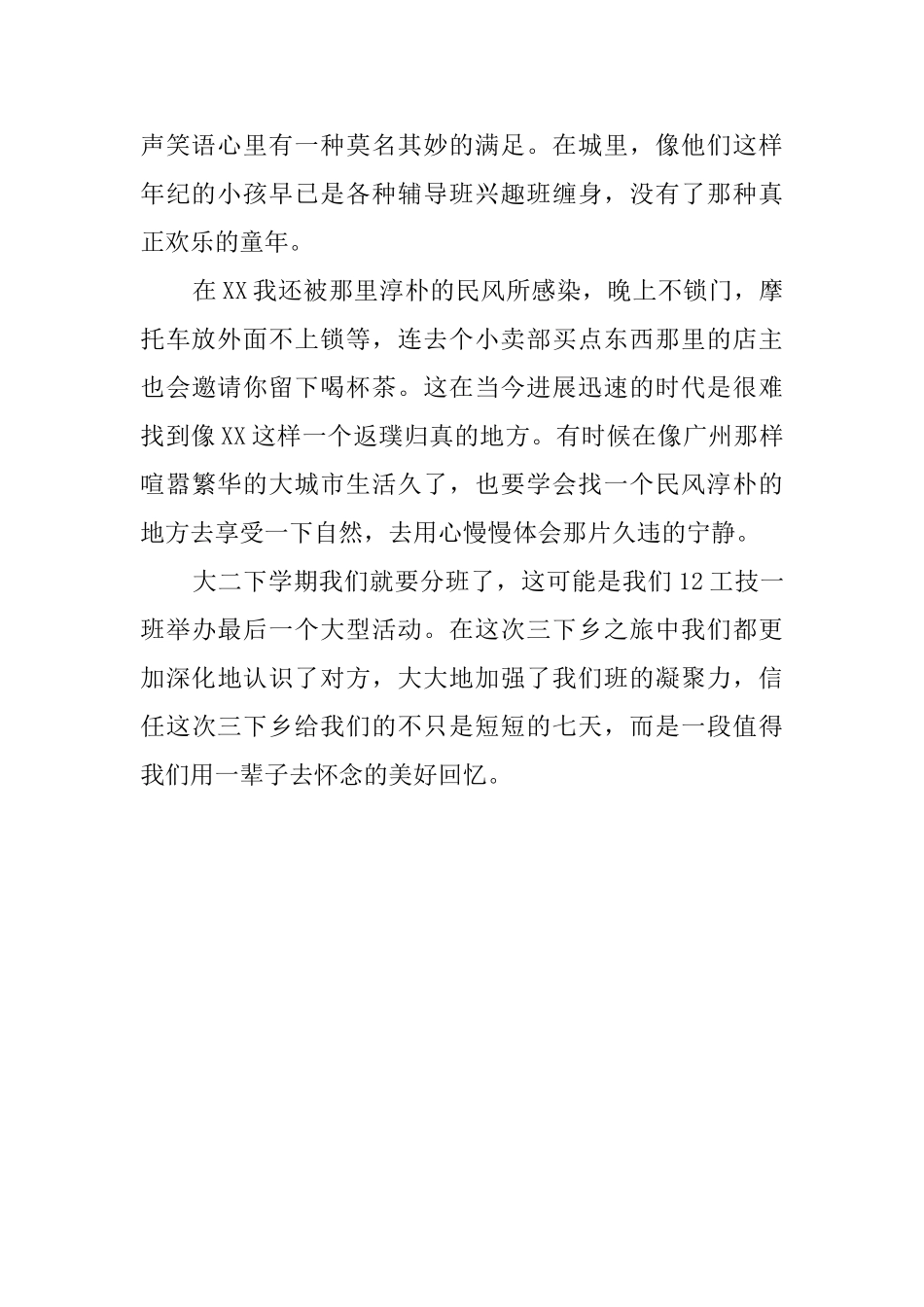 声笑语心里有一种莫名其妙的满足。在城里，像他们这样年纪的小孩早已是各种辅导班兴趣班缠身，没有了那种真正欢乐的童年。

在XX我还被那里淳朴的民风所感染，晚上不锁门，摩托车放外面不上锁等，连去个小卖部买点东西那里的店主也会邀请你留下喝杯茶。这在当今进展迅速的时代是很难找到像XX这样一个返璞归真的地方。有时候在像广州那样喧嚣繁华的大城市生活久了，也要学会找一个民风淳朴的地方去享受一下自然，去用心慢慢体会那片久违的宁静。

大二下学期我们就要分班了，这可能是我们12工技一班举办最后一个大型活动。在这次三下乡之旅中我们都更加深化地认识了对方，大大地加强了我们班的凝聚力，信任这次三下乡给我们的不只是短短的七天，而是一段值得我们用一辈子去怀念的美好回忆。